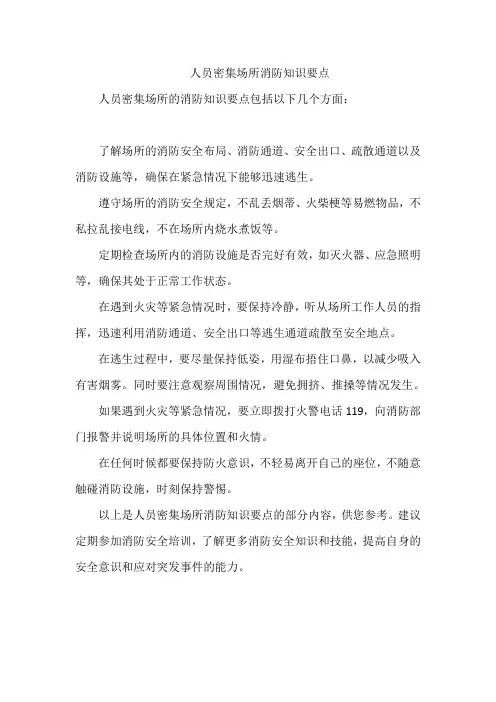 人员密集场所消防知识要点

人员密集场所的消防知识要点包括以下几个方面：

了解场所的消防安全布局、消防通道、安全出口、疏散通道以及消防设施等，确保在紧急情况下能够迅速逃生。

遵守场所的消防安全规定，不乱丢烟蒂、火柴梗等易燃物品，不私拉乱接电线，不在场所内烧水煮饭等。

定期检查场所内的消防设施是否完好有效，如灭火器、应急照明等，确保其处于正常工作状态。

在遇到火灾等紧急情况时，要保持冷静，听从场所工作人员的指挥，迅速利用消防通道、安全出口等逃生通道疏散至安全地点。

在逃生过程中，要尽量保持低姿，用湿布捂住口鼻，以减少吸入有害烟雾。同时要注意观察周围情况，避免拥挤、推搡等情况发生。

如果遇到火灾等紧急情况，要立即拨打火警电话 119，向消防部门报警并说明场所的具体位置和火情。

在任何时候都要保持防火意识，不轻易离开自己的座位，不随意触碰消防设施，时刻保持警惕。

以上是人员密集场所消防知识要点的部分内容，供您参考。建议定期参加消防安全培训，了解更多消防安全知识和技能，提高自身的安全意识和应对突发事件的能力。